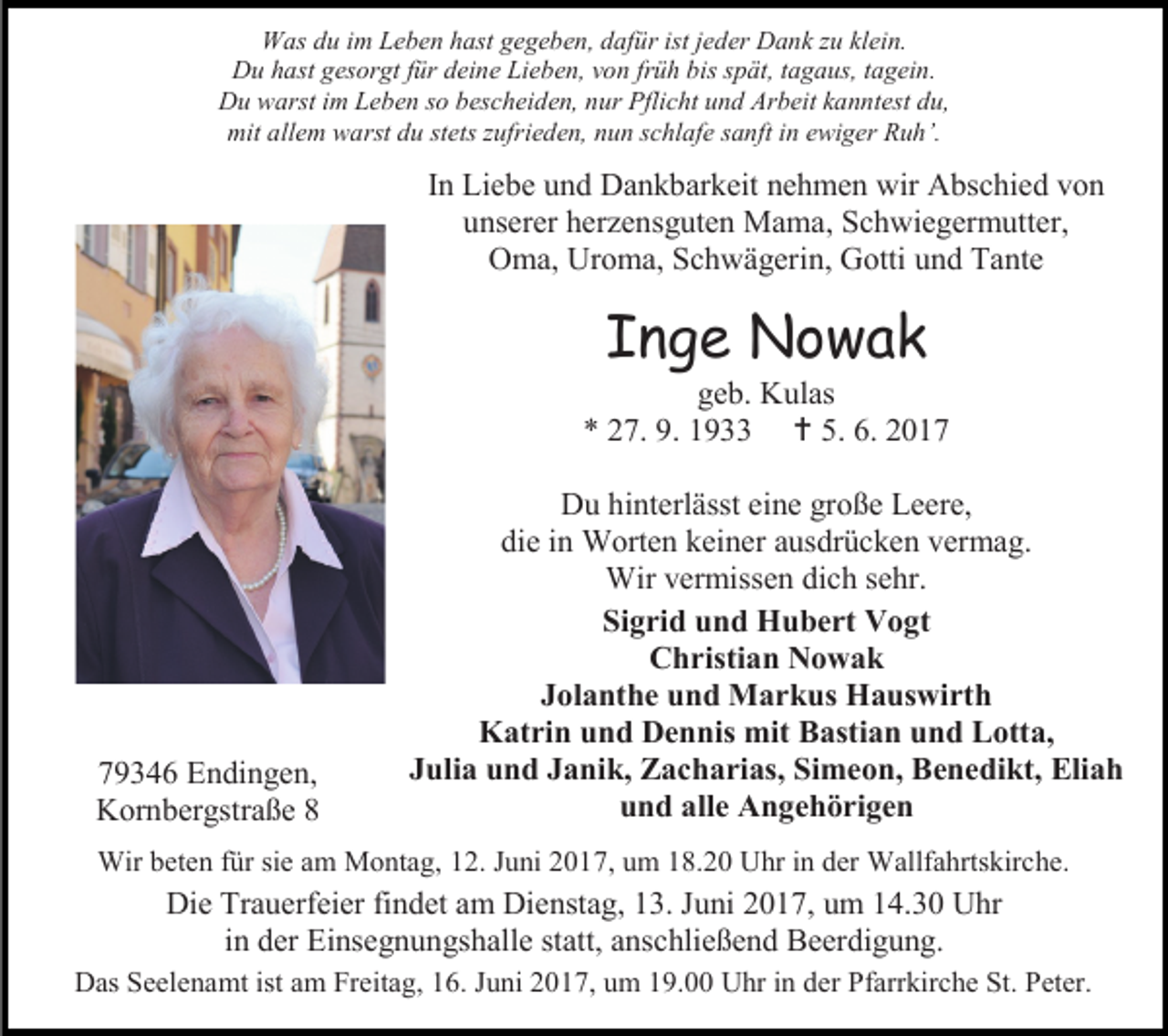 Was du im Leben hast gegeben, dafür ist jeder Dank zu klein.
Du hast gesorgt für deine Lieben, von früh bis spät, tagaus, tagein.
Du warst im Leben so bescheiden, nur Pflicht und Arbeit kanntest du,
mit allem warst du stets zufrieden, nun schlafe sanft in ewiger Ruh'.

In Liebe und Dankbarkeit nehmen wir Abschied von unserer herzensguten Mama, Schwiegermutter, Oma, Uroma, Schwägerin, Gotti und Tante

Inge Nowak

geb. Kulas
* 27. 9. 1933 † 5. 6. 2017

Du hinterlässt eine große Leere,
die in Worten keiner ausdrücken vermag.
Wir vermissen dich sehr.

Sigrid und Hubert Vogt
Christian Nowak
Jolanthe und Markus Hauswirth
Katrin und Dennis mit Bastian und Lotta,
Julia und Janik, Zacharias, Simeon, Benedikt, Eliah
und alle Angehörigen

79346 Endingen,
Kornbergstraße 8

Wir beten für sie am Montag, 12. Juni 2017, um 18.20 Uhr in der Wallfahrtskirche.
Die Trauerfeier findet am Dienstag, 13. Juni 2017, um 14.30 Uhr in der Einsegnungshalle statt, anschließend Beerdigung.
Das Seelenamt ist am Freitag, 16. Juni 2017, um 19.00 Uhr in der Pfarrkirche St. Peter.